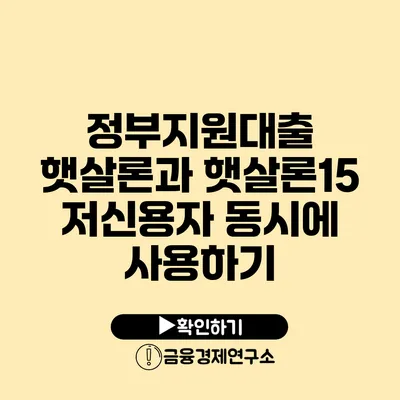 정부지원대출 햇살론과 햇살론15 저신용자 동시에 사용하기

▶확인하기

금융경제연구소